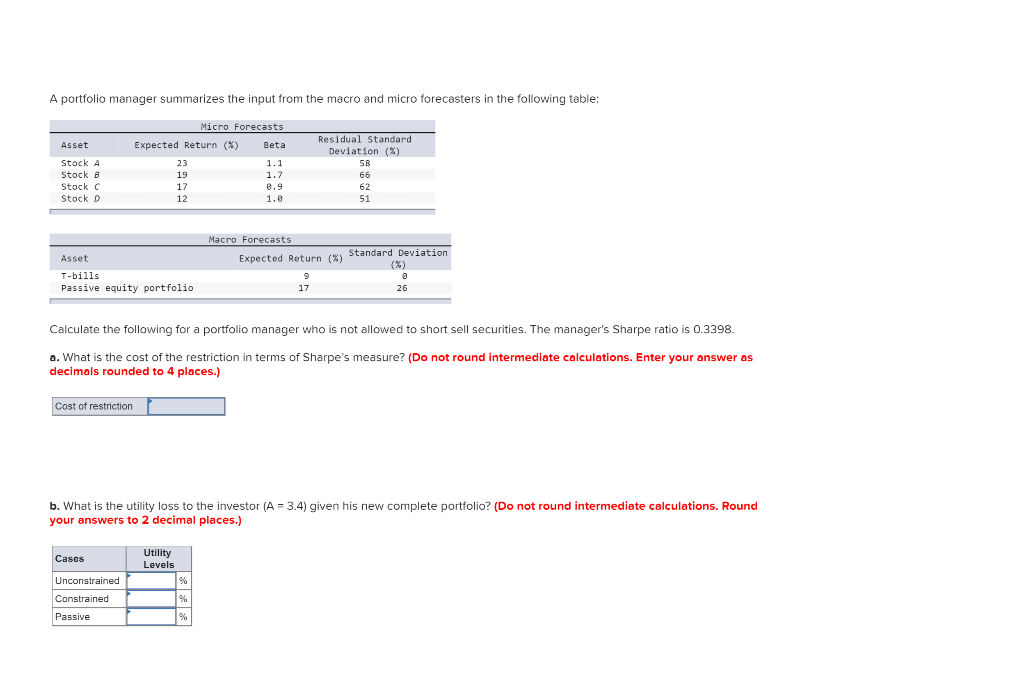 A portfolio manager summarizes the input from the macro and micro forecasters in the following table:

Micro Forecasts

| Asset | Expected Return (%) | Beta | Residual Standard Deviation (%) |
|---|---|---|---|
| Stock A | 23 | 1.1 | 58 |
| Stock B | 19 | 1.7 | 66 |
| Stock C | 17 | 0.9 | 62 |
| Stock D | 12 | 1.0 | 51 |

Macro Forecasts

| Asset | Expected Return (%) | Standard Deviation (%) |
|---|---|---|
| T-bills | 9 | 0 |
| Passive equity portfolio | 17 | 26 |

Calculate the following for a portfolio manager who is not allowed to short sell securities. The manager's Sharpe ratio is 0.3398.

a. What is the cost of the restriction in terms of Sharpe's measure? (Do not round intermediate calculations. Enter your answer as decimals rounded to 4 places.)

| Cost of restriction | |
|---|---|

b. What is the utility loss to the investor (A = 3.4) given his new complete portfolio? (Do not round intermediate calculations. Round your answers to 2 decimal places.)

| Cases | Utility Levels | |
|---|---|---|
| Unconstrained | | % |
| Constrained | | % |
| Passive | | % |